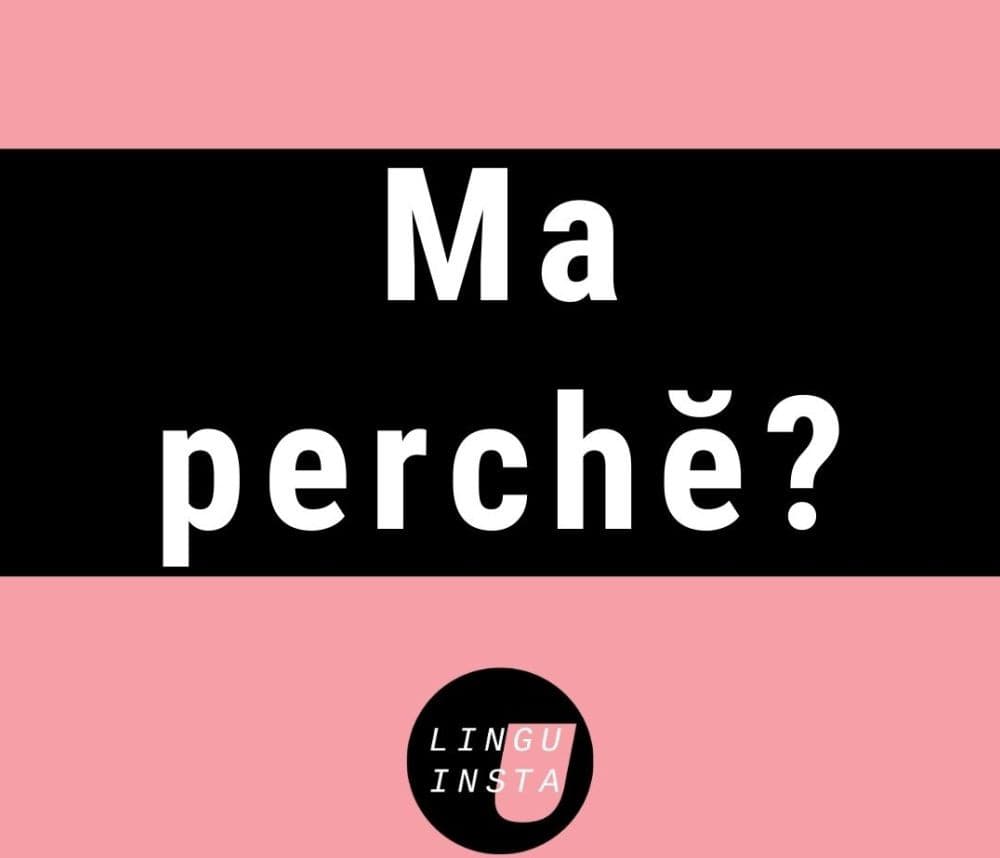 Ma
perchĕ?

LINGU
INSTA